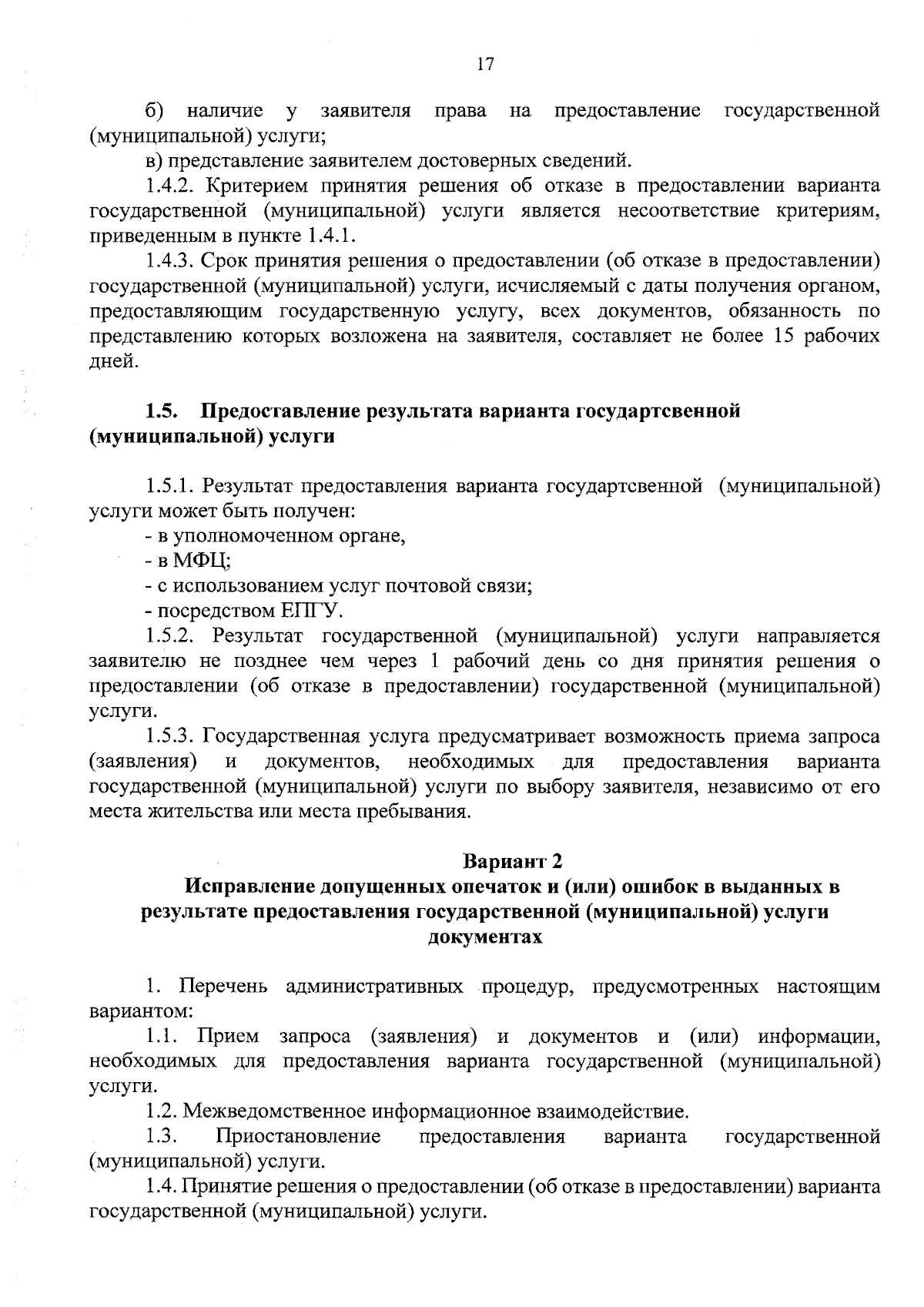 17

б) наличие у заявителя права на предоставление государственной (муниципальной) услуги;

в) представление заявителем достоверных сведений.

1.4.2. Критерием принятия решения об отказе в предоставлении варианта государственной (муниципальной) услуги является несоответствие критериям, приведенным в пункте 1.4.1.

1.4.3. Срок принятия решения о предоставлении (об отказе в предоставлении) государственной (муниципальной) услуги, исчисляемый с даты получения органом, предоставляющим государственную услугу, всех документов, обязанность по представлению которых возложена на заявителя, составляет не более 15 рабочих дней.

1.5. Предоставление результата варианта государтсвенной (муниципальной) услуги

1.5.1. Результат предоставления варианта государтсвенной (муниципальной) услуги может быть получен:

- в уполномоченном органе,

- в МФЦ;

- с использованием услуг почтовой связи;

- посредством ЕПГУ.

1.5.2. Результат государственной (муниципальной) услуги направляется заявителю не позднее чем через 1 рабочий день со дня принятия решения о предоставлении (об отказе в предоставлении) государственной (муниципальной) услуги.

1.5.3. Государственная услуга предусматривает возможность приема запроса (заявления) и документов, необходимых для предоставления варианта государственной (муниципальной) услуги по выбору заявителя, независимо от его места жительства или места пребывания.

Вариант 2
Исправление допущенных опечаток и (или) ошибок в выданных в результате предоставления государственной (муниципальной) услуги документах

1. Перечень административных процедур, предусмотренных настоящим вариантом:

1.1. Прием запроса (заявления) и документов и (или) информации, необходимых для предоставления варианта государственной (муниципальной) услуги.

1.2. Межведомственное информационное взаимодействие.

1.3. Приостановление предоставления варианта государственной (муниципальной) услуги.

1.4. Принятие решения о предоставлении (об отказе в предоставлении) варианта государственной (муниципальной) услуги.